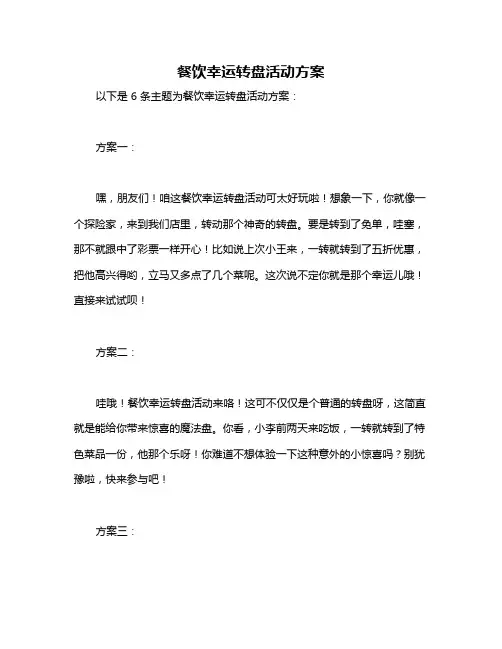 餐饮幸运转盘活动方案

以下是 6 条主题为餐饮幸运转盘活动方案：

方案一：

嘿，朋友们！咱这餐饮幸运转盘活动可太好玩啦！想象一下，你就像一个探险家，来到我们店里，转动那个神奇的转盘。要是转到了免单，哇塞，那不就跟中了彩票一样开心！比如说上次小王来，一转就转到了五折优惠，把他高兴得哟，立马又多点了几个菜呢。这次说不定你就是那个幸运儿哦！直接来试试呗！

方案二：

哇哦！餐饮幸运转盘活动来咯！这可不仅仅是个普通的转盘呀，这简直就是能给你带来惊喜的魔法盘。你看，小李前两天来吃饭，一转就转到了特色菜品一份，他那个乐呀！你难道不想体验一下这种意外的小惊喜吗？别犹豫啦，快来参与吧！

方案三：